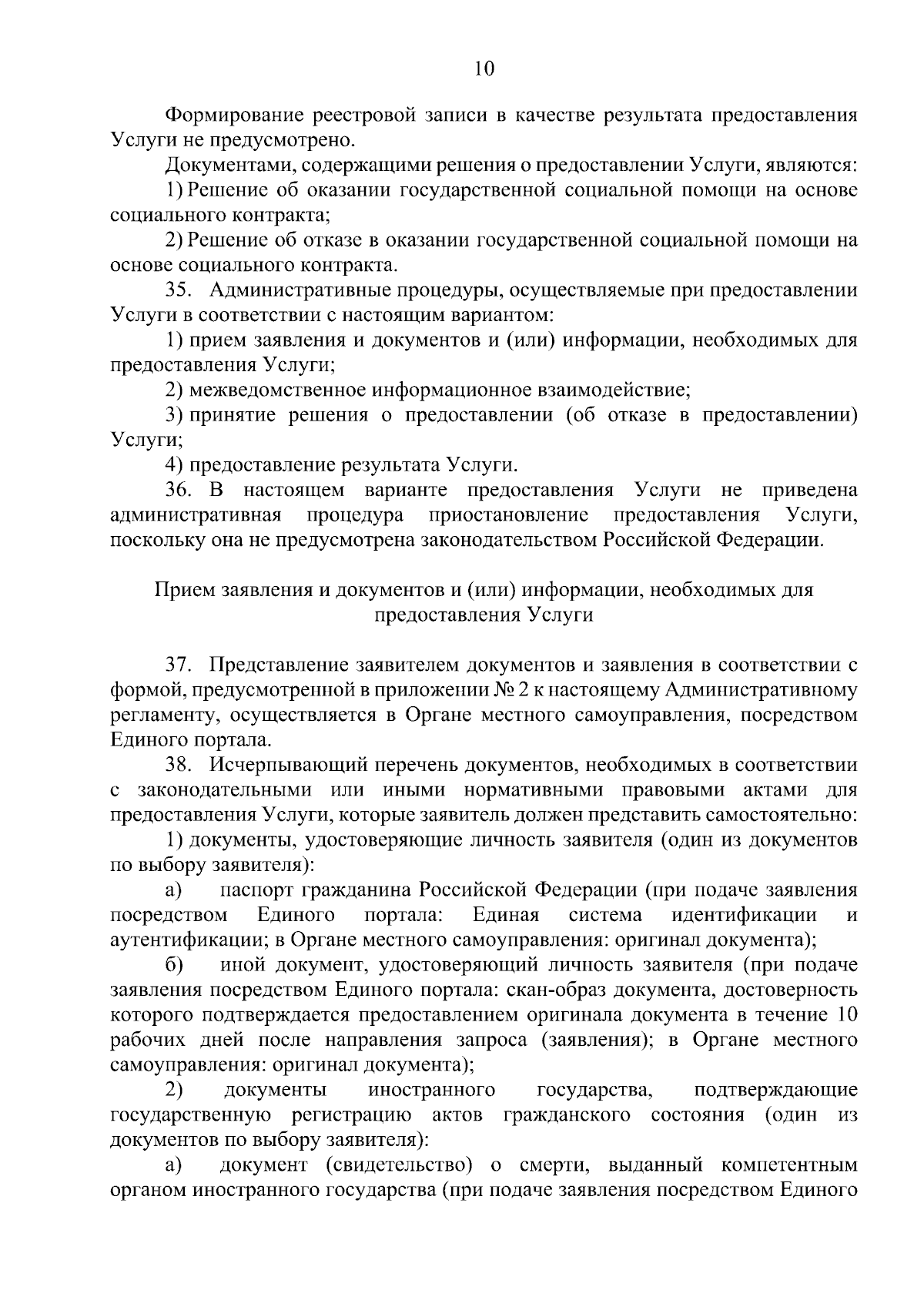 10

Формирование реестровой записи в качестве результата предоставления Услуги не предусмотрено.

Документами, содержащими решения о предоставлении Услуги, являются:

1) Решение об оказании государственной социальной помощи на основе социального контракта;

2) Решение об отказе в оказании государственной социальной помощи на основе социального контракта.

35. Административные процедуры, осуществляемые при предоставлении Услуги в соответствии с настоящим вариантом:

1) прием заявления и документов и (или) информации, необходимых для предоставления Услуги;

2) межведомственное информационное взаимодействие;

3) принятие решения о предоставлении (об отказе в предоставлении) Услуги;

4) предоставление результата Услуги.

36. В настоящем варианте предоставления Услуги не приведена административная процедура приостановление предоставления Услуги, поскольку она не предусмотрена законодательством Российской Федерации.

Прием заявления и документов и (или) информации, необходимых для предоставления Услуги

37. Представление заявителем документов и заявления в соответствии с формой, предусмотренной в приложении № 2 к настоящему Административному регламенту, осуществляется в Органе местного самоуправления, посредством Единого портала.

38. Исчерпывающий перечень документов, необходимых в соответствии с законодательными или иными нормативными правовыми актами для предоставления Услуги, которые заявитель должен представить самостоятельно:

1) документы, удостоверяющие личность заявителя (один из документов по выбору заявителя):

а) паспорт гражданина Российской Федерации (при подаче заявления посредством Единого портала: Единая система идентификации и аутентификации; в Органе местного самоуправления: оригинал документа);

б) иной документ, удостоверяющий личность заявителя (при подаче заявления посредством Единого портала: скан-образ документа, достоверность которого подтверждается предоставлением оригинала документа в течение 10 рабочих дней после направления запроса (заявления); в Органе местного самоуправления: оригинал документа);

2) документы иностранного государства, подтверждающие государственную регистрацию актов гражданского состояния (один из документов по выбору заявителя):

а) документ (свидетельство) о смерти, выданный компетентным органом иностранного государства (при подаче заявления посредством Единого